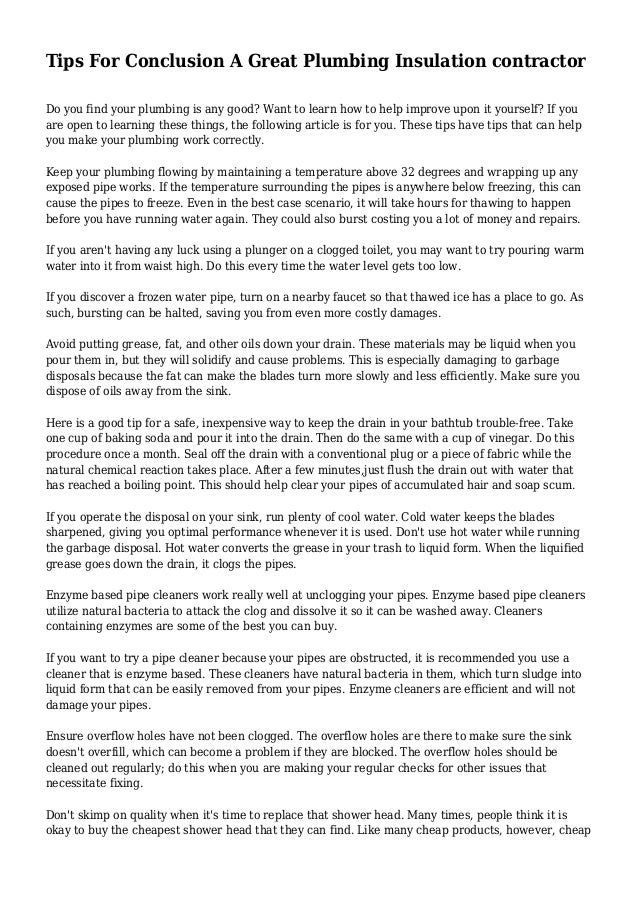 Tips For Conclusion A Great Plumbing Insulation contractor

Do you find your plumbing is any good? Want to learn how to help improve upon it yourself? If you are open to learning these things, the following article is for you. These tips have tips that can help you make your plumbing work correctly.

Keep your plumbing flowing by maintaining a temperature above 32 degrees and wrapping up any exposed pipe works. If the temperature surrounding the pipes is anywhere below freezing, this can cause the pipes to freeze. Even in the best case scenario, it will take hours for thawing to happen before you have running water again. They could also burst costing you a lot of money and repairs.

If you aren't having any luck using a plunger on a clogged toilet, you may want to try pouring warm water into it from waist high. Do this every time the water level gets too low.

If you discover a frozen water pipe, turn on a nearby faucet so that thawed ice has a place to go. As such, bursting can be halted, saving you from even more costly damages.

Avoid putting grease, fat, and other oils down your drain. These materials may be liquid when you pour them in, but they will solidify and cause problems. This is especially damaging to garbage disposals because the fat can make the blades turn more slowly and less efficiently. Make sure you dispose of oils away from the sink.

Here is a good tip for a safe, inexpensive way to keep the drain in your bathtub trouble-free. Take one cup of baking soda and pour it into the drain. Then do the same with a cup of vinegar. Do this procedure once a month. Seal off the drain with a conventional plug or a piece of fabric while the natural chemical reaction takes place. After a few minutes,just flush the drain out with water that has reached a boiling point. This should help clear your pipes of accumulated hair and soap scum.

If you operate the disposal on your sink, run plenty of cool water. Cold water keeps the blades sharpened, giving you optimal performance whenever it is used. Don't use hot water while running the garbage disposal. Hot water converts the grease in your trash to liquid form. When the liquified grease goes down the drain, it clogs the pipes.

Enzyme based pipe cleaners work really well at unclogging your pipes. Enzyme based pipe cleaners utilize natural bacteria to attack the clog and dissolve it so it can be washed away. Cleaners containing enzymes are some of the best you can buy.

If you want to try a pipe cleaner because your pipes are obstructed, it is recommended you use a cleaner that is enzyme based. These cleaners have natural bacteria in them, which turn sludge into liquid form that can be easily removed from your pipes. Enzyme cleaners are efficient and will not damage your pipes.

Ensure overflow holes have not been clogged. The overflow holes are there to make sure the sink doesn't overfill, which can become a problem if they are blocked. The overflow holes should be cleaned out regularly; do this when you are making your regular checks for other issues that necessitate fixing.

Don't skimp on quality when it's time to replace that shower head. Many times, people think it is okay to buy the cheapest shower head that they can find. Like many cheap products, however, cheap